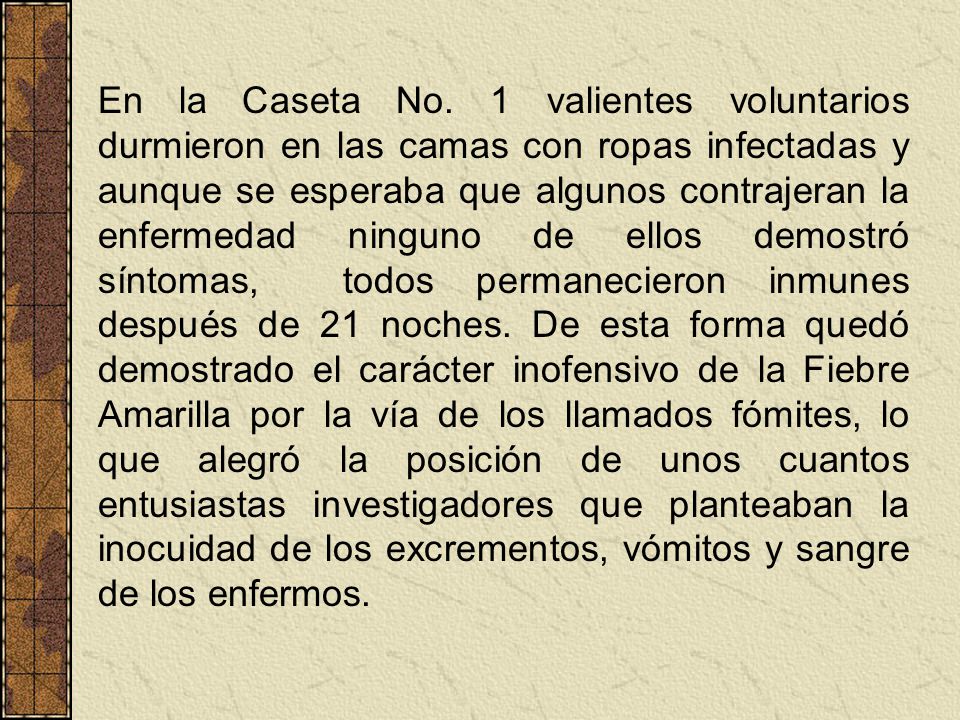 En la Caseta No. 1 valientes voluntarios durmieron en las camas con ropas infectadas y aunque se esperaba que algunos contrajeran la enfermedad ninguno de ellos demostró síntomas, todos permanecieron inmunes después de 21 noches. De esta forma quedó demostrado el carácter inofensivo de la Fiebre Amarilla por la vía de los llamados fómites, lo que alegró la posición de unos cuantos entusiastas investigadores que planteaban la inocuidad de los excrementos, vómitos y sangre de los enfermos.